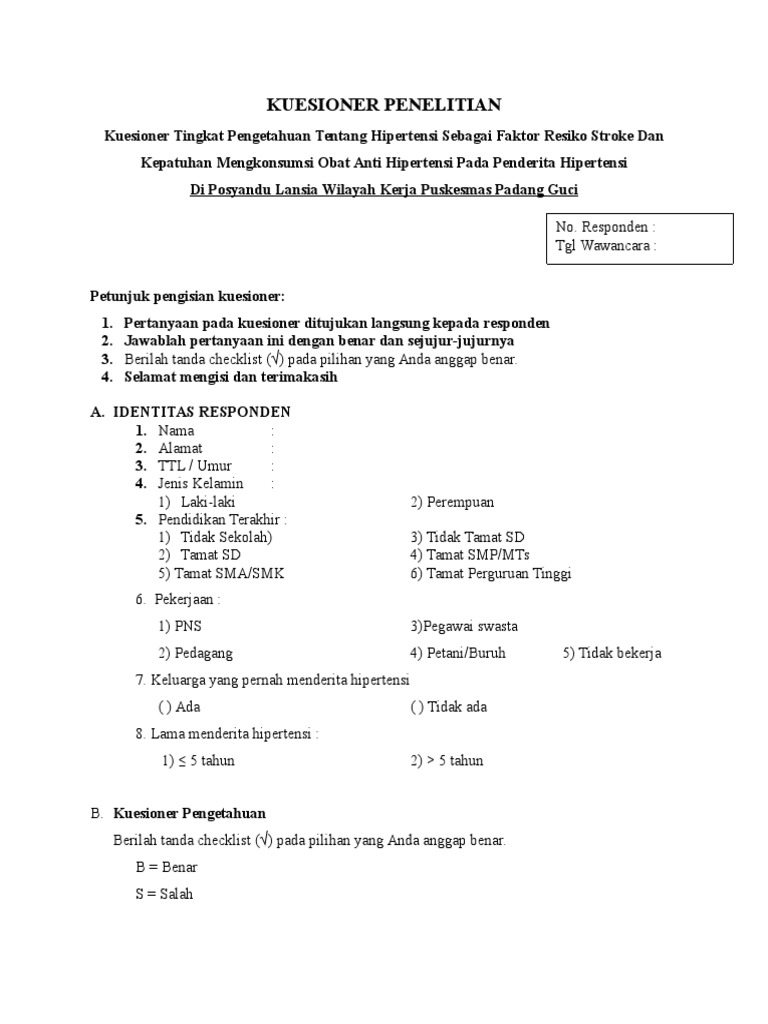 KUESIONER PENELITIAN

Kuesioner Tingkat Pengetahuan Tentang Hipertensi Sebagai Faktor Resiko Stroke Dan Kepatuhan Mengkonsumsi Obat Anti Hipertensi Pada Penderita Hipertensi

Di Posyandu Lansia Wilayah Kerja Puskesmas Padang Guci

No. Responden :
Tgl Wawancara :

Petunjuk pengisian kuesioner:

1. Pertanyaan pada kuesioner ditujukan langsung kepada responden
2. Jawablah pertanyaan ini dengan benar dan sejujur-jujurnya
3. Berilah tanda checklist (√) pada pilihan yang Anda anggap benar.
4. Selamat mengisi dan terimakasih

A. IDENTITAS RESPONDEN
1. Nama :
2. Alamat :
3. TTL / Umur :
4. Jenis Kelamin :
1) Laki-laki 2) Perempuan
5. Pendidikan Terakhir :
1) Tidak Sekolah) 3) Tidak Tamat SD
2) Tamat SD 4) Tamat SMP/MTs
5) Tamat SMA/SMK 6) Tamat Perguruan Tinggi

6. Pekerjaan :
1) PNS 3)Pegawai swasta
2) Pedagang 4) Petani/Buruh 5) Tidak bekerja

7. Keluarga yang pernah menderita hipertensi
( ) Ada ( ) Tidak ada

8. Lama menderita hipertensi :
1) ≤ 5 tahun 2) > 5 tahun

B. Kuesioner Pengetahuan
Berilah tanda checklist (√) pada pilihan yang Anda anggap benar.
B = Benar
S = Salah